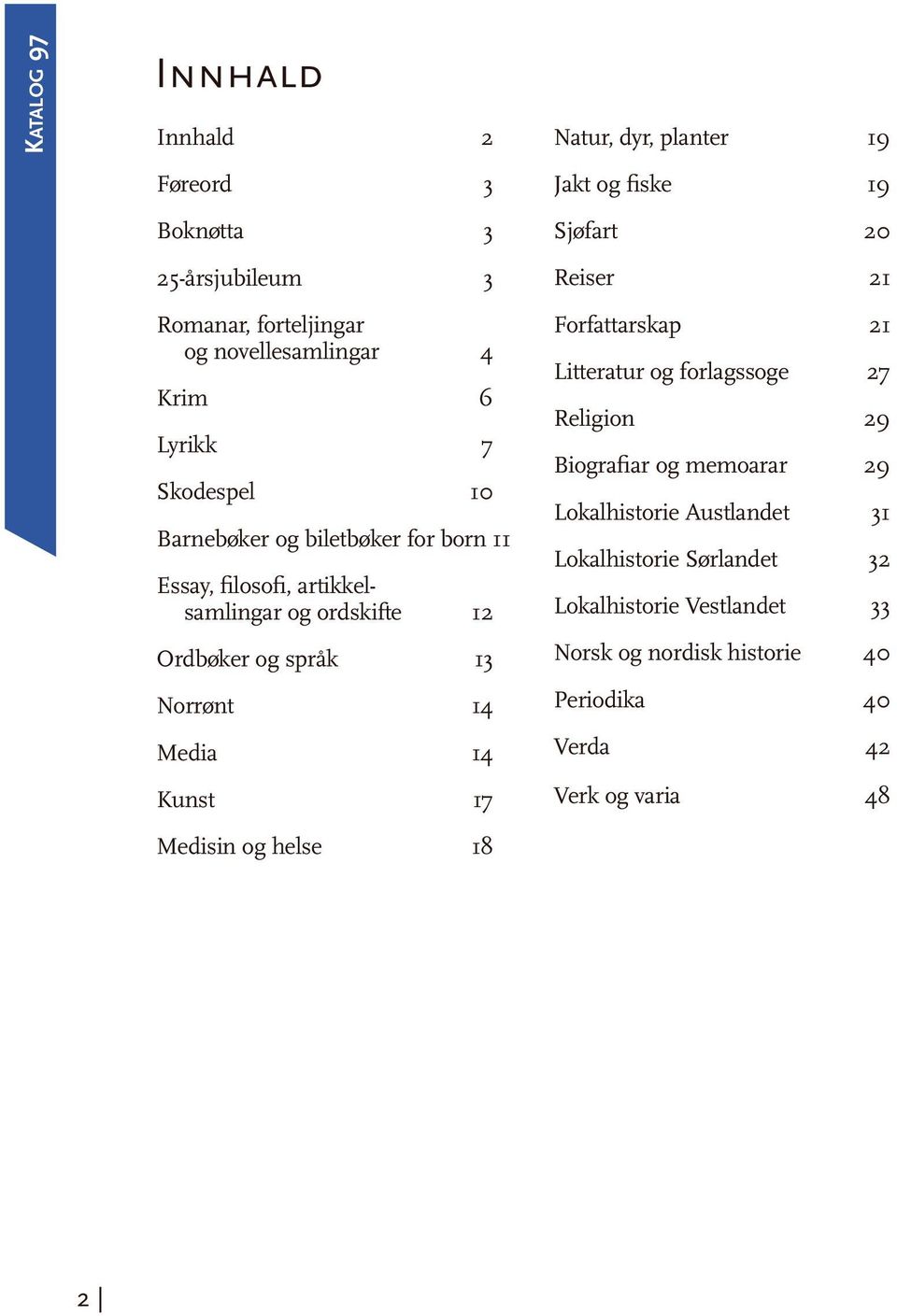 Katalog 97

Innhald

Innhald 2
Føreord 3
Boknøtta 3
25-årsjubileum 3
Romanar, forteljingar og novellesamlingar 4
Krim 6
Lyrikk 7
Skodespel 10
Barnebøker og biletbøker for born 11
Essay, filosofi, artikkelsamlingar og ordskifte 12
Ordbøker og språk 13
Norrønt 14
Media 14
Kunst 17
Medisin og helse 18

Natur, dyr, planter 19
Jakt og fiske 19
Sjøfart 20
Reiser 21
Forfattarskap 21
Litteratur og forlagssoge 27
Religion 29
Biografiar og memoarar 29
Lokalhistorie Austlandet 31
Lokalhistorie Sørlandet 32
Lokalhistorie Vestlandet 33
Norsk og nordisk historie 40
Periodika 40
Verda 42
Verk og varia 48

2